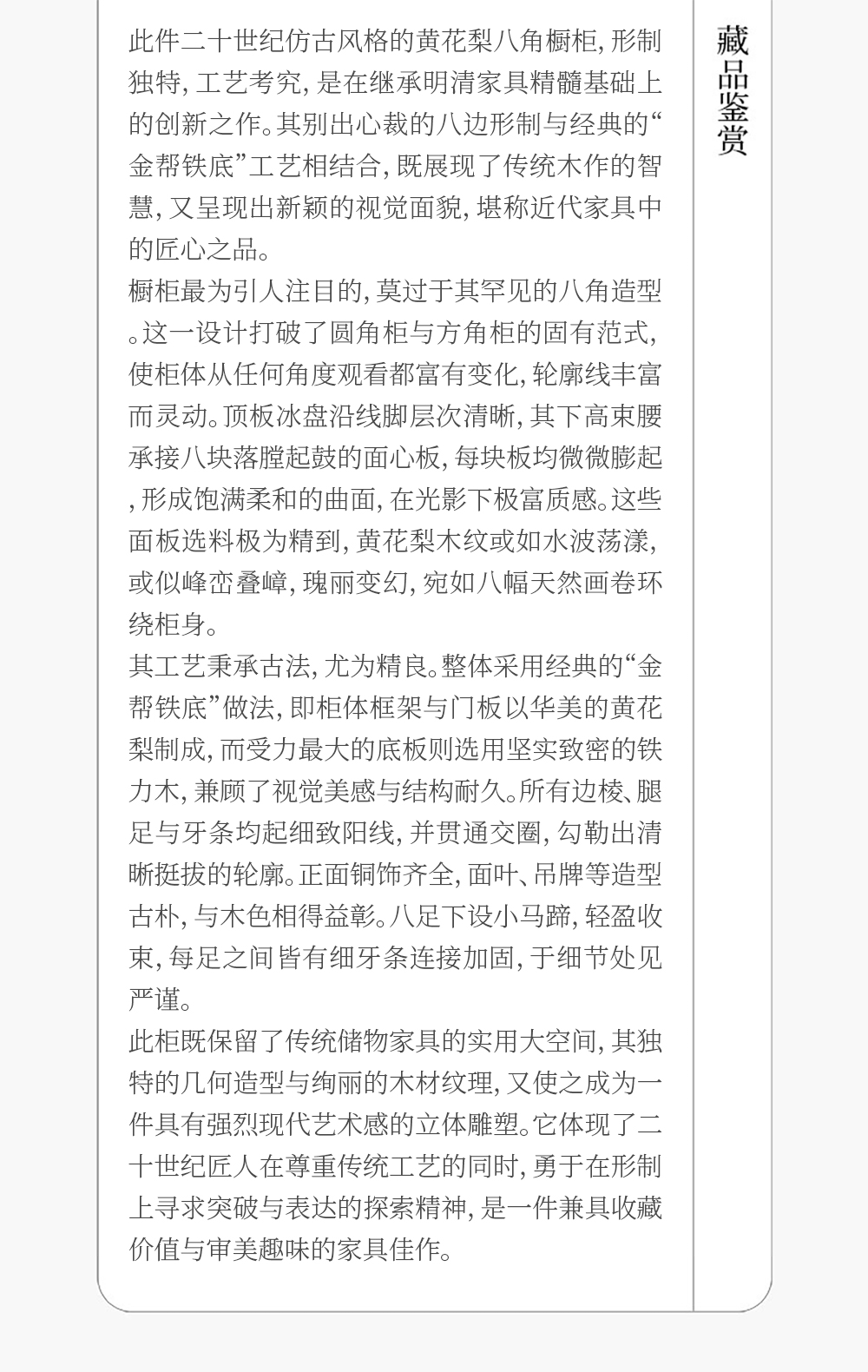 藏品鉴赏

此件二十世纪仿古风格的黄花梨八角橱柜，形制独特，工艺考究，是在继承明清家具精髓基础上的创新之作。其别出心裁的八边形制与经典的“金帮铁底”工艺相结合，既展现了传统木作的智慧，又呈现出新颖的视觉面貌，堪称近代家具中的匠心之品。

橱柜最为引人注目的，莫过于其罕见的八角造型。这一设计打破了圆角柜与方角柜的固有范式，使柜体从任何角度观看都富有变化，轮廓线丰富而灵动。顶板冰盘沿线脚层次清晰，其下高束腰承接八块落膛起鼓的面心板，每块板均微微膨起，形成饱满柔和的曲面，在光影下极富质感。这些面板选料极为精到，黄花梨木纹或如水波荡漾，或似峰峦叠嶂，瑰丽变幻，宛如八幅天然画卷环绕柜身。

其工艺秉承古法，尤为精良。整体采用经典的“金帮铁底”做法，即柜体框架与门板以华美的黄花梨制成，而受力最大的底板则选用坚实致密的铁力木，兼顾了视觉美感与结构耐久。所有边棱、腿足与牙条均起细致阳线，并贯通交圈，勾勒出清晰挺拔的轮廓。正面铜饰齐全，面叶、吊牌等造型古朴，与木色相得益彰。八足下设小马蹄，轻盈收束，每足之间皆有细牙条连接加固，于细节处见严谨。

此柜既保留了传统储物家具的实用大空间，其独特的几何造型与绚丽的木材纹理，又使之成为一件具有强烈现代艺术感的立体雕塑。它体现了二十世纪匠人在尊重传统工艺的同时，勇于在形制上寻求突破与表达的探索精神，是一件兼具收藏价值与审美趣味的家具佳作。